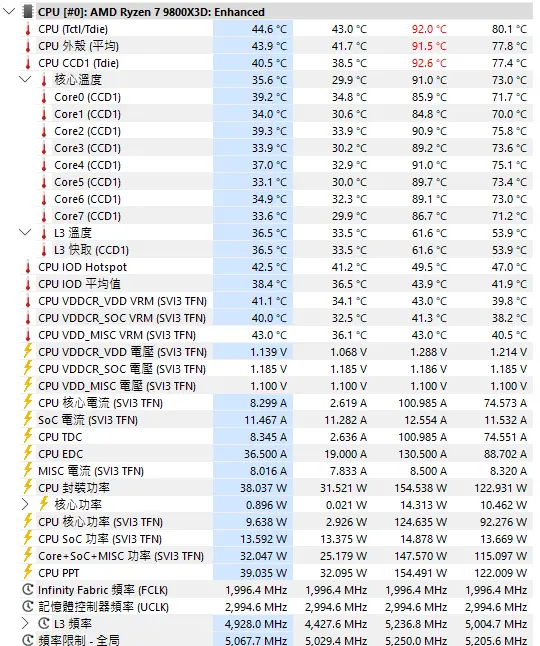 CPU [#0]: AMD Ryzen 7 9800X3D: Enhanced

| | | | | |
|---|---|---|---|---|
| CPU (Tctl/Tdie) | 44.6 °C | 43.0 °C | 92.0 °C | 80.1 °C |
| CPU 外殼 (平均) | 43.9 °C | 41.7 °C | 91.5 °C | 77.8 °C |
| CPU CCD1 (Tdie) | 40.5 °C | 38.5 °C | 92.6 °C | 77.4 °C |
| 核心溫度 | 35.6 °C | 29.9 °C | 91.0 °C | 73.0 °C |
| Core0 (CCD1) | 39.2 °C | 34.8 °C | 85.9 °C | 71.7 °C |
| Core1 (CCD1) | 34.0 °C | 30.6 °C | 84.8 °C | 70.0 °C |
| Core2 (CCD1) | 39.3 °C | 33.9 °C | 90.9 °C | 75.8 °C |
| Core3 (CCD1) | 33.9 °C | 30.2 °C | 89.2 °C | 73.6 °C |
| Core4 (CCD1) | 37.0 °C | 32.9 °C | 91.0 °C | 75.1 °C |
| Core5 (CCD1) | 33.1 °C | 30.0 °C | 89.7 °C | 73.4 °C |
| Core6 (CCD1) | 34.9 °C | 32.3 °C | 89.1 °C | 73.0 °C |
| Core7 (CCD1) | 33.6 °C | 29.9 °C | 86.7 °C | 71.2 °C |
| L3 溫度 | 36.5 °C | 33.5 °C | 61.6 °C | 53.9 °C |
| L3 快取 (CCD1) | 36.5 °C | 33.5 °C | 61.6 °C | 53.9 °C |
| CPU IOD Hotspot | 42.5 °C | 41.2 °C | 49.5 °C | 47.0 °C |
| CPU IOD 平均值 | 38.4 °C | 36.5 °C | 43.9 °C | 41.9 °C |
| CPU VDDCR_VDD VRM (SVI3 TFN) | 41.1 °C | 34.1 °C | 43.0 °C | 39.8 °C |
| CPU VDDCR_SOC VRM (SVI3 TFN) | 40.0 °C | 32.5 °C | 41.3 °C | 38.2 °C |
| CPU VDD_MISC VRM (SVI3 TFN) | 43.0 °C | 36.1 °C | 43.0 °C | 40.5 °C |
| CPU VDDCR_VDD 電壓 (SVI3 TFN) | 1.139 V | 1.068 V | 1.288 V | 1.214 V |
| CPU VDDCR_SOC 電壓 (SVI3 TFN) | 1.185 V | 1.185 V | 1.186 V | 1.185 V |
| CPU VDD_MISC 電壓 (SVI3 TFN) | 1.100 V | 1.100 V | 1.100 V | 1.100 V |
| CPU 核心電流 (SVI3 TFN) | 8.299 A | 2.619 A | 100.985 A | 74.573 A |
| SoC 電流 (SVI3 TFN) | 11.467 A | 11.282 A | 12.554 A | 11.532 A |
| CPU TDC | 8.345 A | 2.636 A | 100.985 A | 74.551 A |
| CPU EDC | 36.500 A | 19.000 A | 130.500 A | 88.702 A |
| MISC 電流 (SVI3 TFN) | 8.016 A | 7.833 A | 8.500 A | 8.320 A |
| CPU 封裝功率 | 38.037 W | 31.521 W | 154.538 W | 122.931 W |
| 核心功率 | 0.896 W | 0.021 W | 14.313 W | 10.462 W |
| CPU 核心功率 (SVI3 TFN) | 9.638 W | 2.926 W | 124.635 W | 92.276 W |
| CPU SoC 功率 (SVI3 TFN) | 13.592 W | 13.375 W | 14.878 W | 13.669 W |
| Core+SoC+MISC 功率 (SVI3 TFN) | 32.047 W | 25.179 W | 147.570 W | 115.097 W |
| CPU PPT | 39.035 W | 32.095 W | 154.491 W | 122.009 W |
| Infinity Fabric 頻率 (FCLK) | 1,996.4 MHz | 1,996.4 MHz | 1,996.4 MHz | 1,996.4 MHz |
| 記憶體控制器頻率 (UCLK) | 2,994.6 MHz | 2,994.6 MHz | 2,994.6 MHz | 2,994.6 MHz |
| L3 頻率 | 4,928.0 MHz | 4,427.6 MHz | 5,236.8 MHz | 5,004.7 MHz |
| 頻率限制 - 全局 | 5,067.7 MHz | 5,029.4 MHz | 5,250.0 MHz | 5,205.6 MHz |